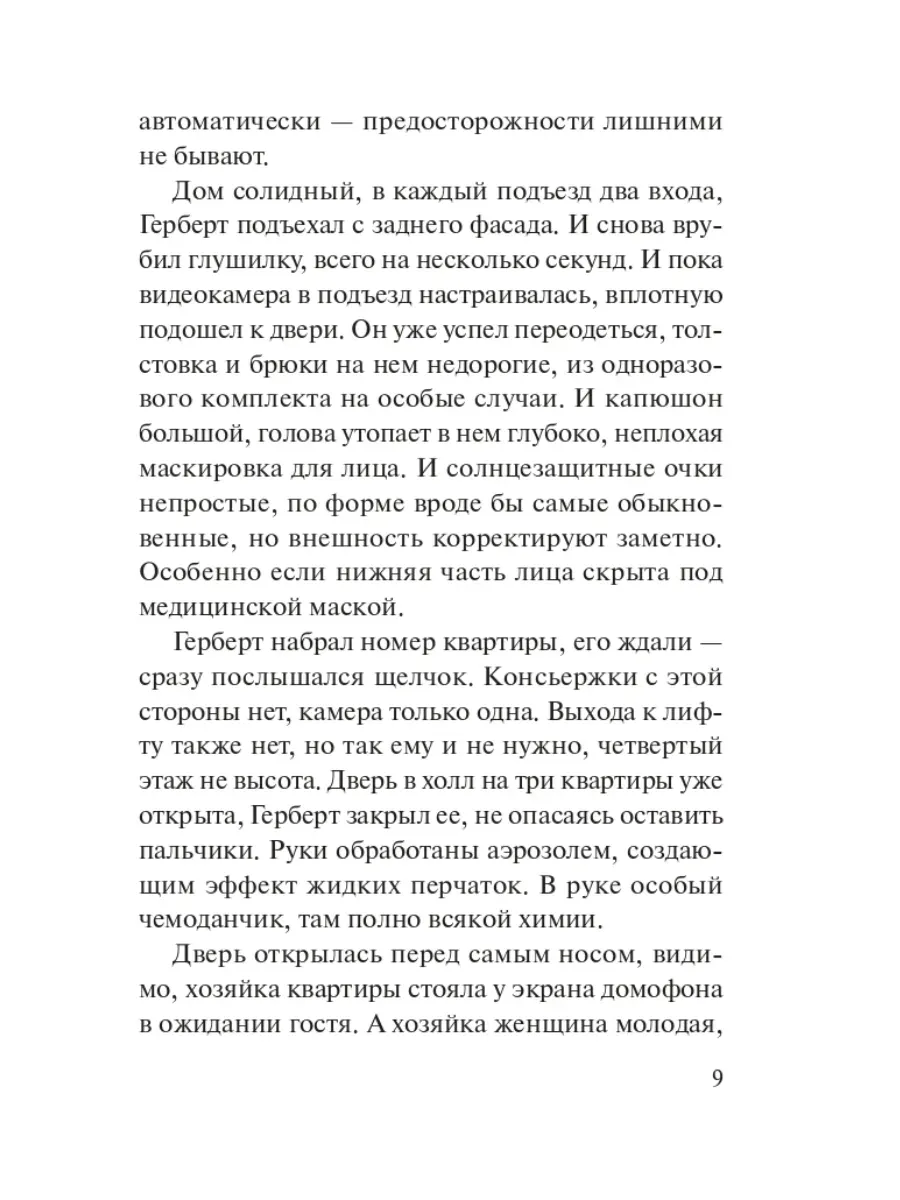 автоматически — предосторожности лишними не бывают.

Дом солидный, в каждый подъезд два входа, Герберт подъехал с заднего фасада. И снова врубил глушилку, всего на несколько секунд. И пока видеокамера в подъезд настраивалась, вплотную подошел к двери. Он уже успел переодеться, толстовка и брюки на нем недорогие, из одноразового комплекта на особые случаи. И капюшон большой, голова утопает в нем глубоко, неплохая маскировка для лица. И солнцезащитные очки непростые, по форме вроде бы самые обыкновенные, но внешность корректируют заметно. Особенно если нижняя часть лица скрыта под медицинской маской.

Герберт набрал номер квартиры, его ждали — сразу послышался щелчок. Консьержки с этой стороны нет, камера только одна. Выхода к лифту также нет, но так ему и не нужно, четвертый этаж не высота. Дверь в холл на три квартиры уже открыта, Герберт закрыл ее, не опасаясь оставить пальчики. Руки обработаны аэрозолем, создающим эффект жидких перчаток. В руке особый чемоданчик, там полно всякой химии.

Дверь открылась перед самым носом, видимо, хозяйка квартиры стояла у экрана домофона в ожидании гостя. А хозяйка женщина молодая,

9